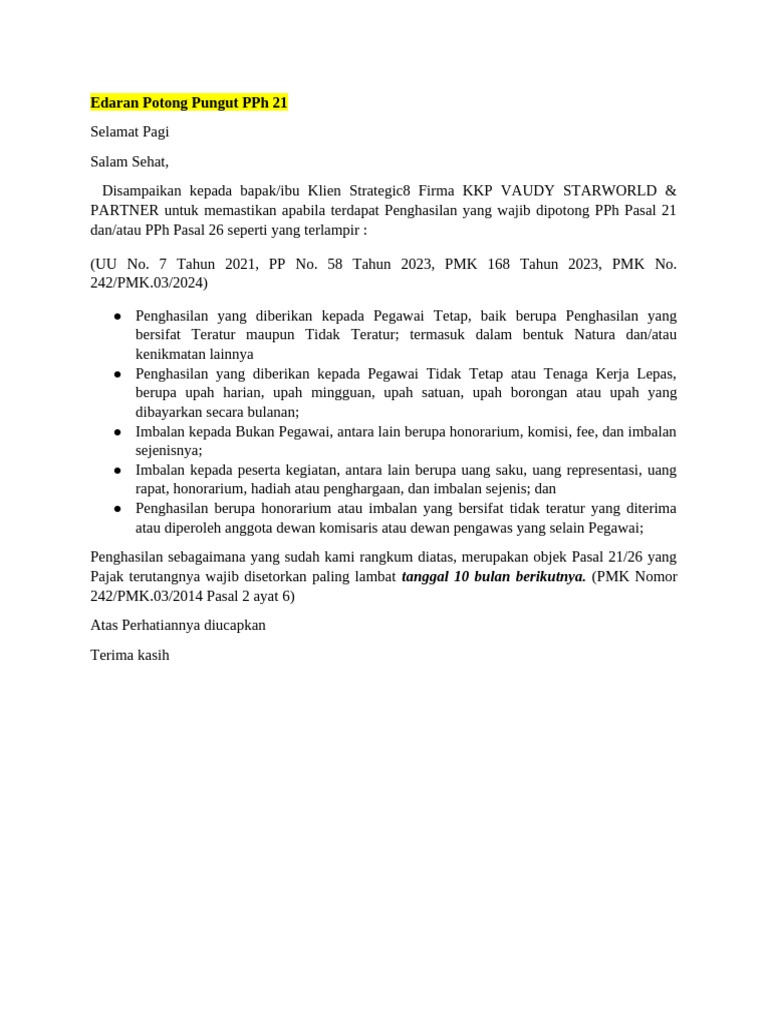 Edaran Potong Pungut PPh 21

Selamat Pagi

Salam Sehat,

Disampaikan kepada bapak/ibu Klien Strategic8 Firma KKP VAUDY STARWORLD & PARTNER untuk memastikan apabila terdapat Penghasilan yang wajib dipotong PPh Pasal 21 dan/atau PPh Pasal 26 seperti yang terlampir :

(UU No. 7 Tahun 2021, PP No. 58 Tahun 2023, PMK 168 Tahun 2023, PMK No. 242/PMK.03/2024)

● Penghasilan yang diberikan kepada Pegawai Tetap, baik berupa Penghasilan yang bersifat Teratur maupun Tidak Teratur; termasuk dalam bentuk Natura dan/atau kenikmatan lainnya
● Penghasilan yang diberikan kepada Pegawai Tidak Tetap atau Tenaga Kerja Lepas, berupa upah harian, upah mingguan, upah satuan, upah borongan atau upah yang dibayarkan secara bulanan;
● Imbalan kepada Bukan Pegawai, antara lain berupa honorarium, komisi, fee, dan imbalan sejenisnya;
● Imbalan kepada peserta kegiatan, antara lain berupa uang saku, uang representasi, uang rapat, honorarium, hadiah atau penghargaan, dan imbalan sejenis; dan
● Penghasilan berupa honorarium atau imbalan yang bersifat tidak teratur yang diterima atau diperoleh anggota dewan komisaris atau dewan pengawas yang selain Pegawai;

Penghasilan sebagaimana yang sudah kami rangkum diatas, merupakan objek Pasal 21/26 yang Pajak terutangnya wajib disetorkan paling lambat tanggal 10 bulan berikutnya. (PMK Nomor 242/PMK.03/2014 Pasal 2 ayat 6)

Atas Perhatiannya diucapkan

Terima kasih